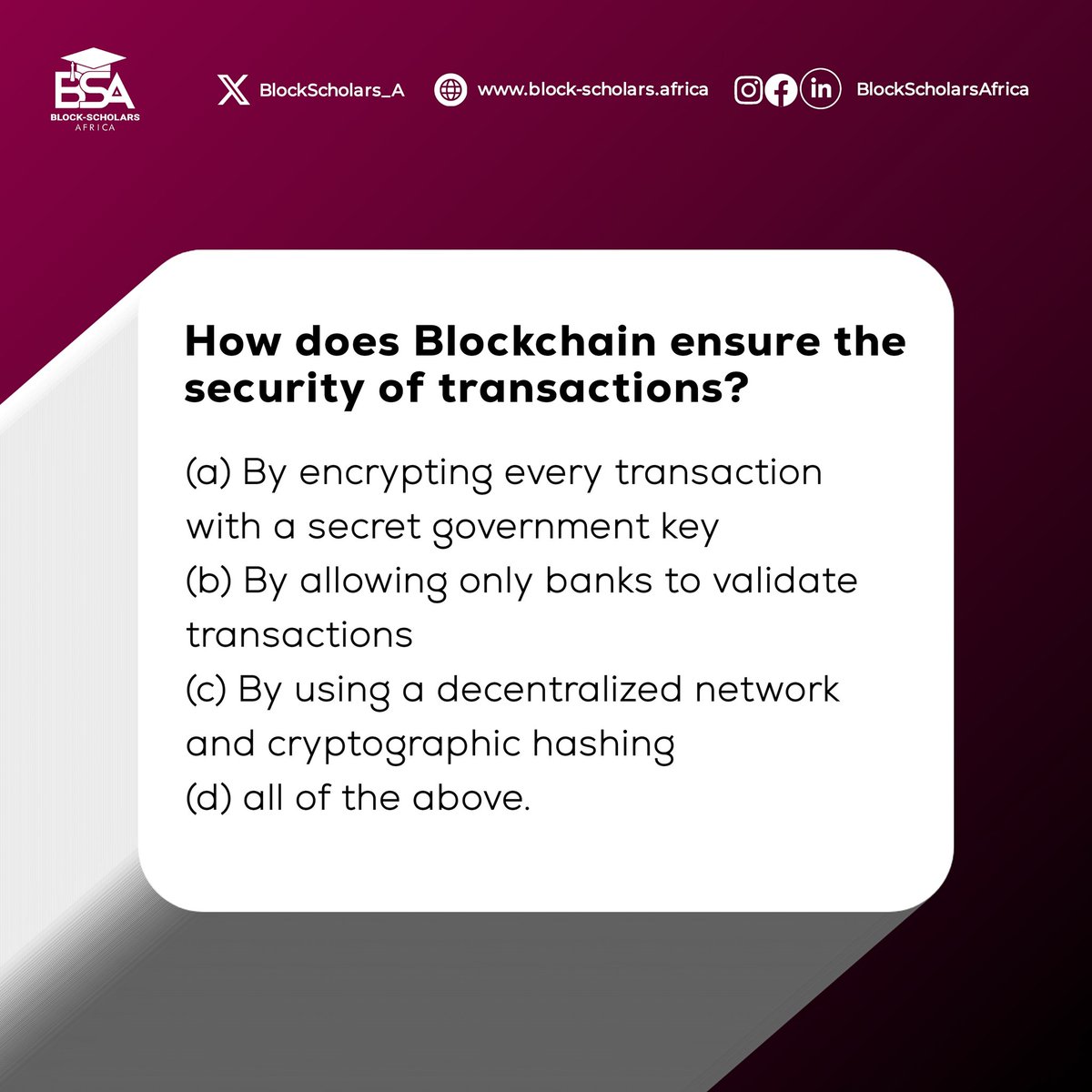 BSA
BLOCK-SCHOLARS
AFRICA

BlockScholars_A

www.block-scholars.africa

BlockScholarsAfrica

How does Blockchain ensure the security of transactions?

(a) By encrypting every transaction with a secret government key
(b) By allowing only banks to validate transactions
(c) By using a decentralized network and cryptographic hashing
(d) all of the above.